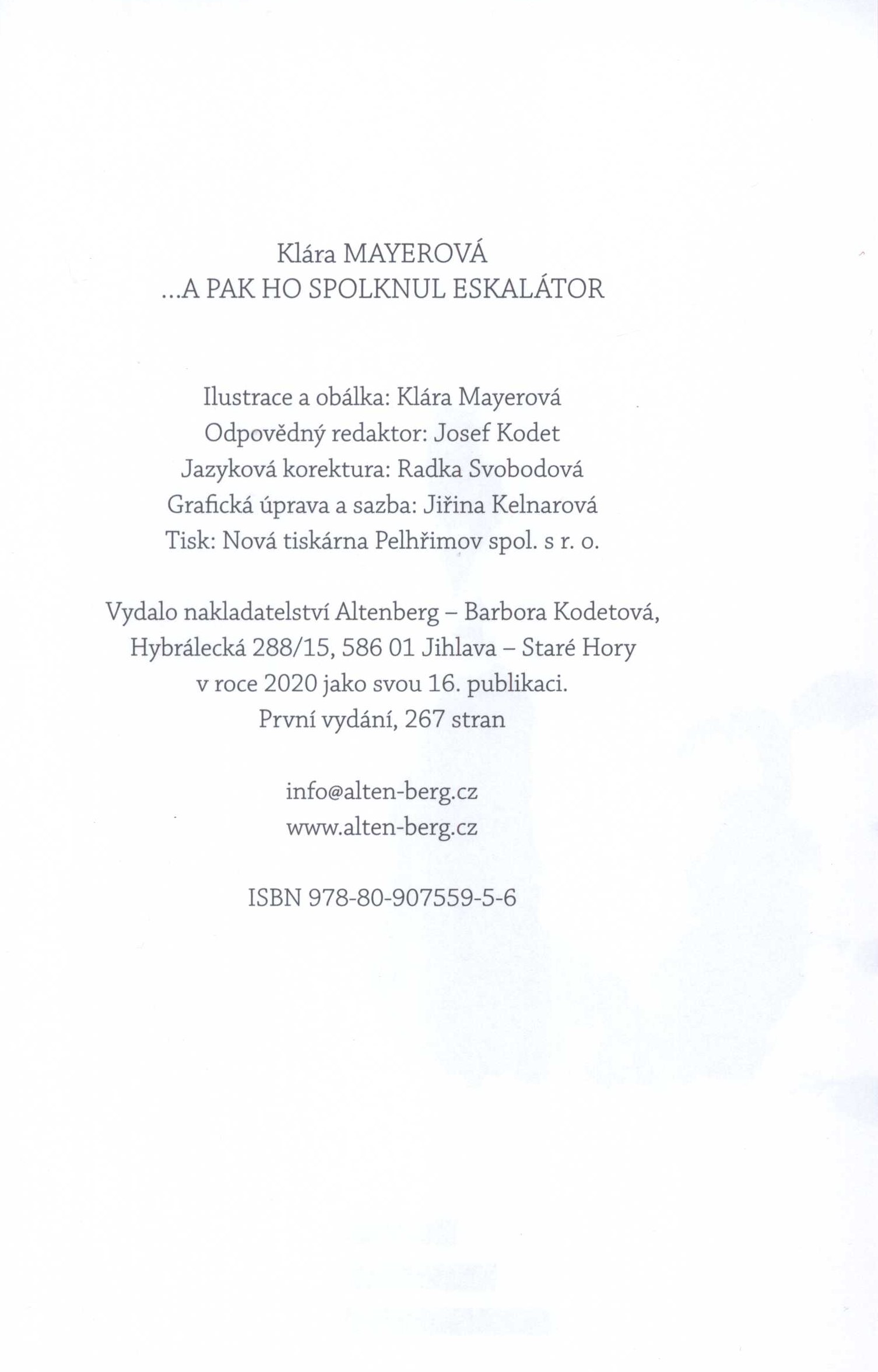 Klára MAYEROVÁ
...A PAK HO SPOLKNUL ESKALÁTOR

Ilustrace a obálka: Klára Mayerová
Odpovědný redaktor: Josef Kodet
Jazyková korektura: Radka Svobodová
Grafická úprava a sazba: Jiřina Kelnarová
Tisk: Nová tiskárna Pelhřimov spol. s r. o.

Vydalo nakladatelství Altenberg – Barbora Kodetová,
Hybrálecká 288/15, 586 01 Jihlava – Staré Hory
v roce 2020 jako svou 16. publikaci.
První vydání, 267 stran

info@alten-berg.cz
www.alten-berg.cz

ISBN 978-80-907559-5-6